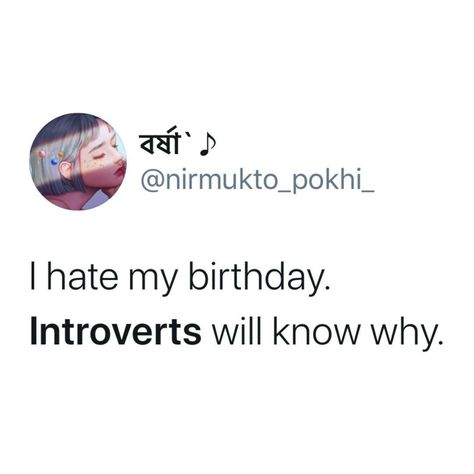 বর্ষা` ♪
@nirmukto_pokhi_

I hate my birthday.
Introverts will know why.